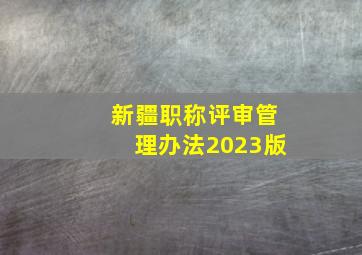 新疆职称评审管理办法2023版